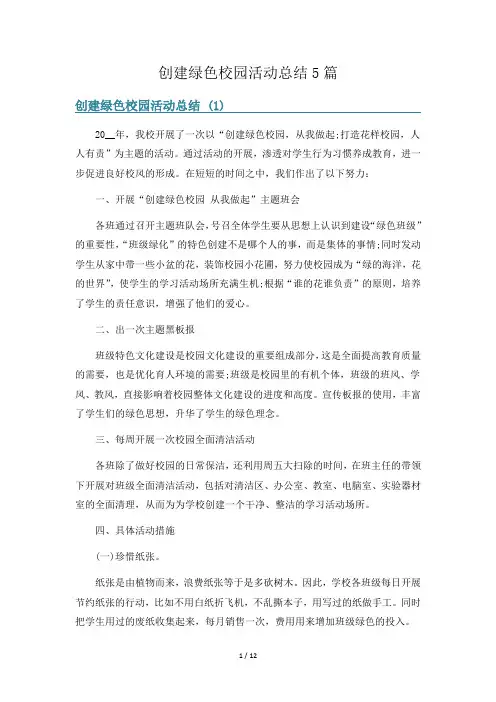 创建绿色校园活动总结5篇

创建绿色校园活动总结 (1)

20__年，我校开展了一次以“创建绿色校园，从我做起;打造花样校园，人人有责”为主题的活动。通过活动的开展，渗透对学生行为习惯养成教育，进一步促进良好校风的形成。在短短的时间之中，我们作出了以下努力:

一、开展“创建绿色校园 从我做起”主题班会

各班通过召开主题班队会，号召全体学生要从思想上认识到建设“绿色班级”的重要性，“班级绿化”的特色创建不是哪个人的事，而是集体的事情;同时发动学生从家中带一些小盆的花，装饰校园小花圃，努力使校园成为“绿的海洋，花的世界”，使学生的学习活动场所充满生机;根据“谁的花谁负责”的原则，培养了学生的责任意识，增强了他们的爱心。

二、出一次主题黑板报

班级特色文化建设是校园文化建设的重要组成部分，这是全面提高教育质量的需要，也是优化育人环境的需要;班级是校园里的有机个体，班级的班风、学风、教风，直接影响着校园整体文化建设的进度和高度。宣传板报的使用，丰富了学生们的绿色思想，升华了学生的绿色理念。

三、每周开展一次校园全面清洁活动

各班除了做好校园的日常保洁，还利用周五大扫除的时间，在班主任的带领下开展对班级全面清洁活动，包括对清洁区、办公室、教室、电脑室、实验器材室的全面清理，从而为为学校创建一个干净、整洁的学习活动场所。

四、具体活动措施

(一)珍惜纸张。

纸张是由植物而来，浪费纸张等于是多砍树木。因此，学校各班级每日开展节约纸张的行动，比如不用白纸折飞机，不乱撕本子，用写过的纸做手工。同时把学生用过的废纸收集起来，每月销售一次，费用用来增加班级绿色的投入。

1 / 12